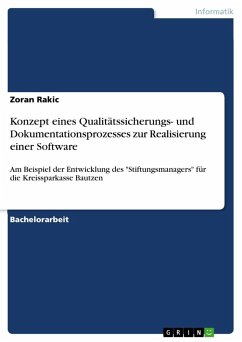 Informatik

Zoran Rakic

Konzept eines Qualitätssicherungs- und Dokumentationsprozesses zur Realisierung einer Software

Am Beispiel der Entwicklung des "Stiftungsmanagers" für die Kreissparkasse Bautzen

Bachelorarbeit

GRIN